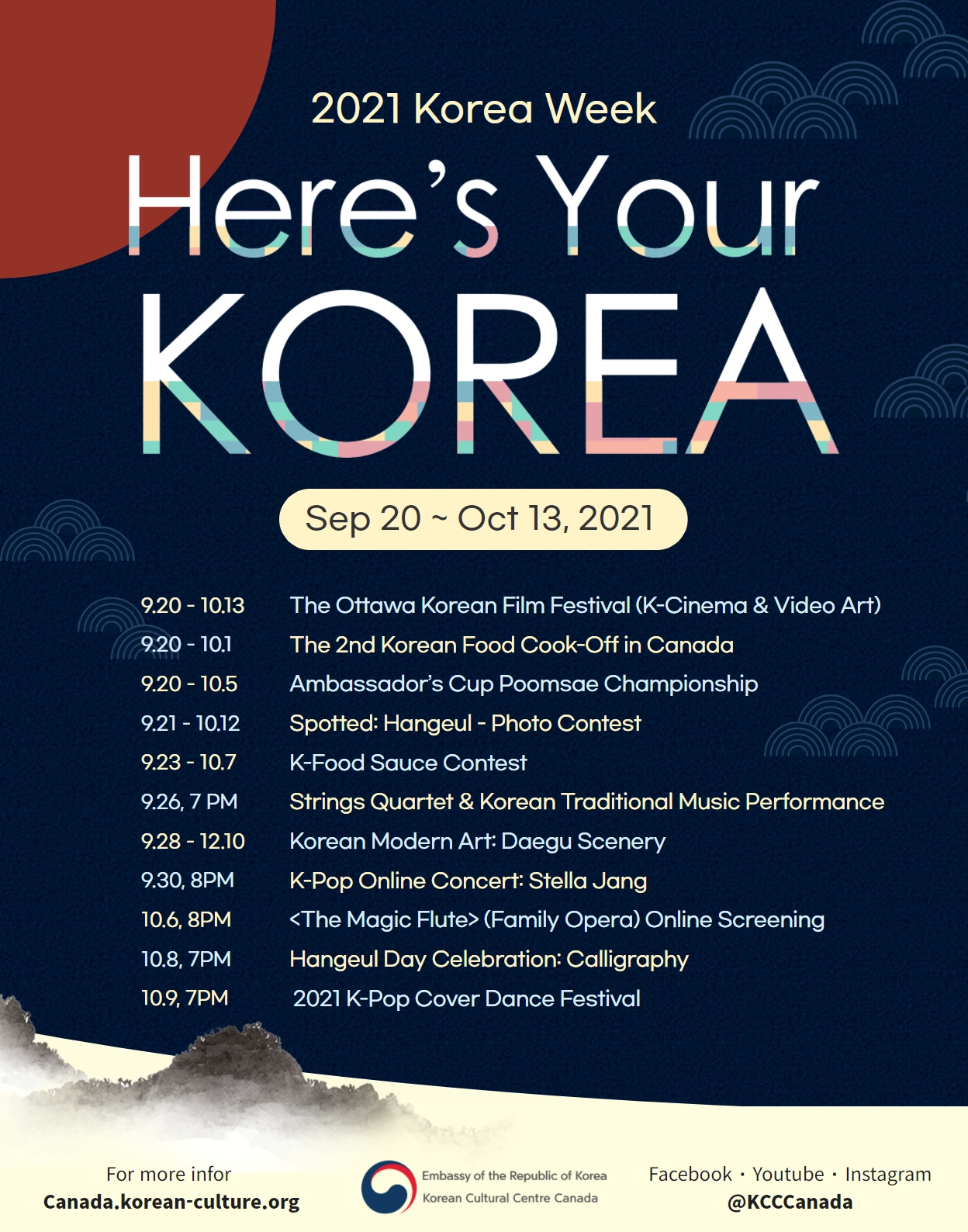 2021 Korea Week

Here's Your

KOREA

Sep 20 ~ Oct 13, 2021

9.20 - 10.13 The Ottawa Korean Film Festival (K-Cinema & Video Art)
9.20 - 10.1 The 2nd Korean Food Cook-Off in Canada
9.20 - 10.5 Ambassador's Cup Poomsae Championship
9.21 - 10.12 Spotted: Hangeul - Photo Contest
9.23 - 10.7 K-Food Sauce Contest
9.26, 7 PM Strings Quartet & Korean Traditional Music Performance
9.28 - 12.10 Korean Modern Art: Daegu Scenery
9.30, 8PM K-Pop Online Concert: Stella Jang
10.6, 8PM <The Magic Flute> (Family Opera) Online Screening
10.8, 7PM Hangeul Day Celebration: Calligraphy
10.9, 7PM 2021 K-Pop Cover Dance Festival

For more infor
Canada.korean-culture.org

Embassy of the Republic of Korea
Korean Cultural Centre Canada

Facebook · Youtube · Instagram
@KCCCanada